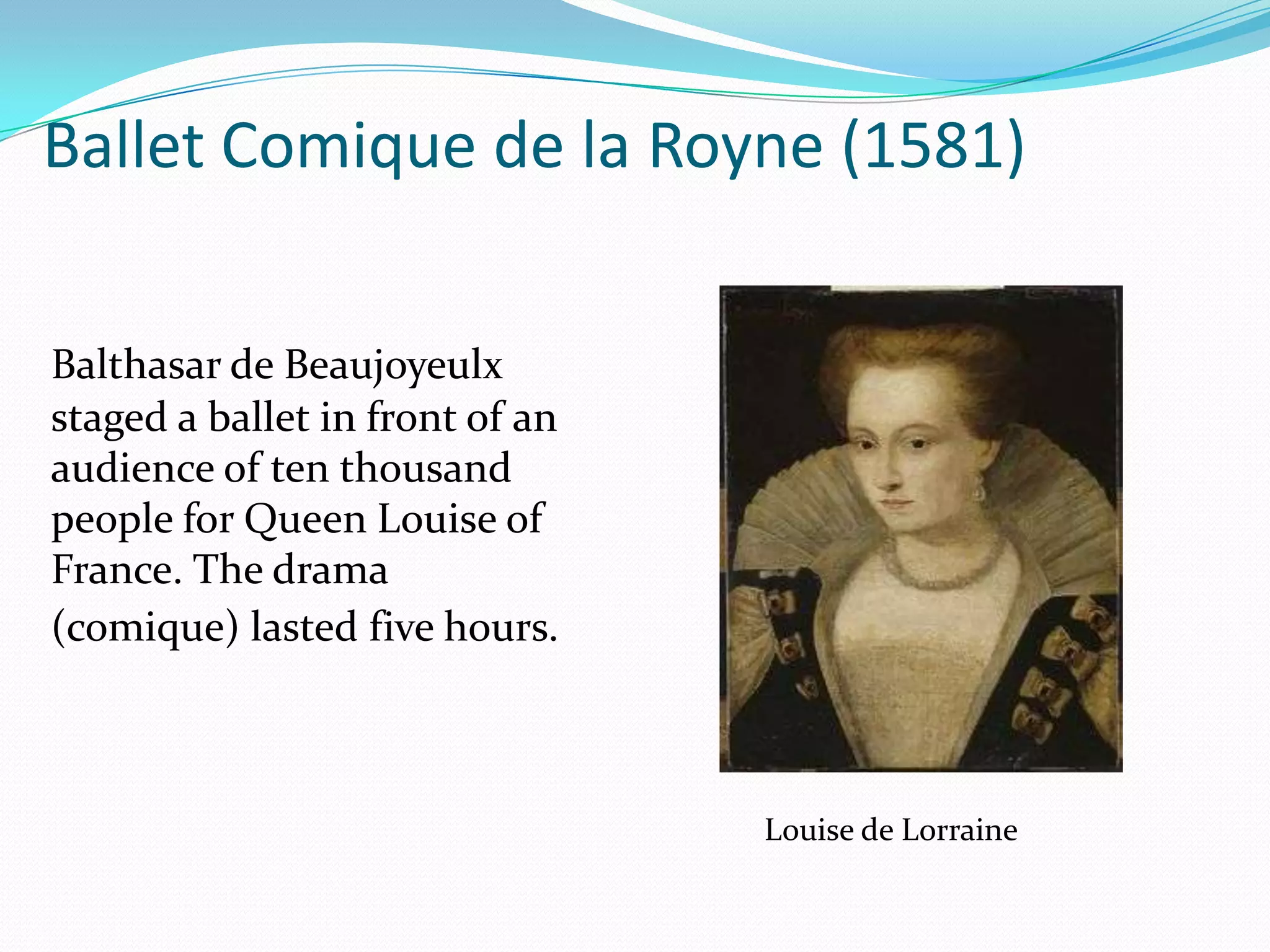 Ballet Comique de la Royne (1581)

Balthasar de Beaujoyeulx staged a ballet in front of an audience of ten thousand people for Queen Louise of France. The drama (comique) lasted five hours.

Louise de Lorraine